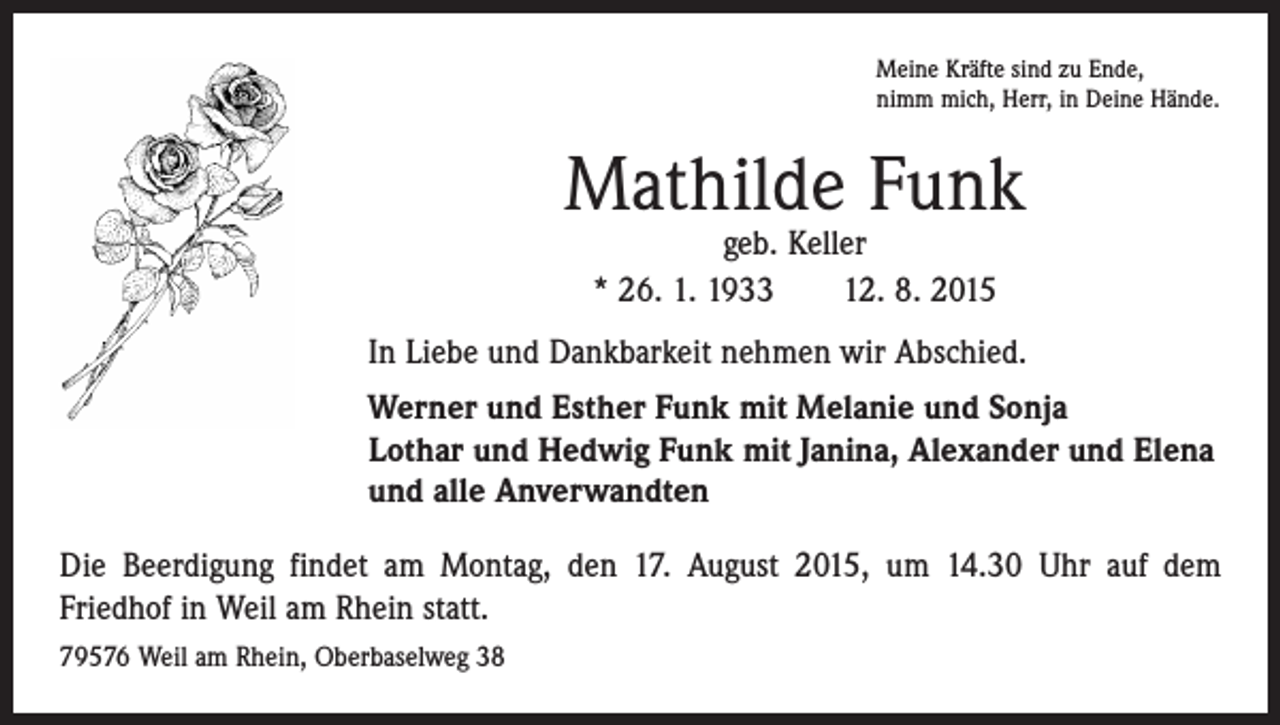 Meine Kräfte sind zu Ende,
nimm mich, Herr, in Deine Hände.

Mathilde Funk

geb. Keller

* 26. 1. 1933 12. 8. 2015

In Liebe und Dankbarkeit nehmen wir Abschied.

Werner und Esther Funk mit Melanie und Sonja
Lothar und Hedwig Funk mit Janina, Alexander und Elena
und alle Anverwandten

Die Beerdigung findet am Montag, den 17. August 2015, um 14.30 Uhr auf dem Friedhof in Weil am Rhein statt.

79576 Weil am Rhein, Oberbaselweg 38